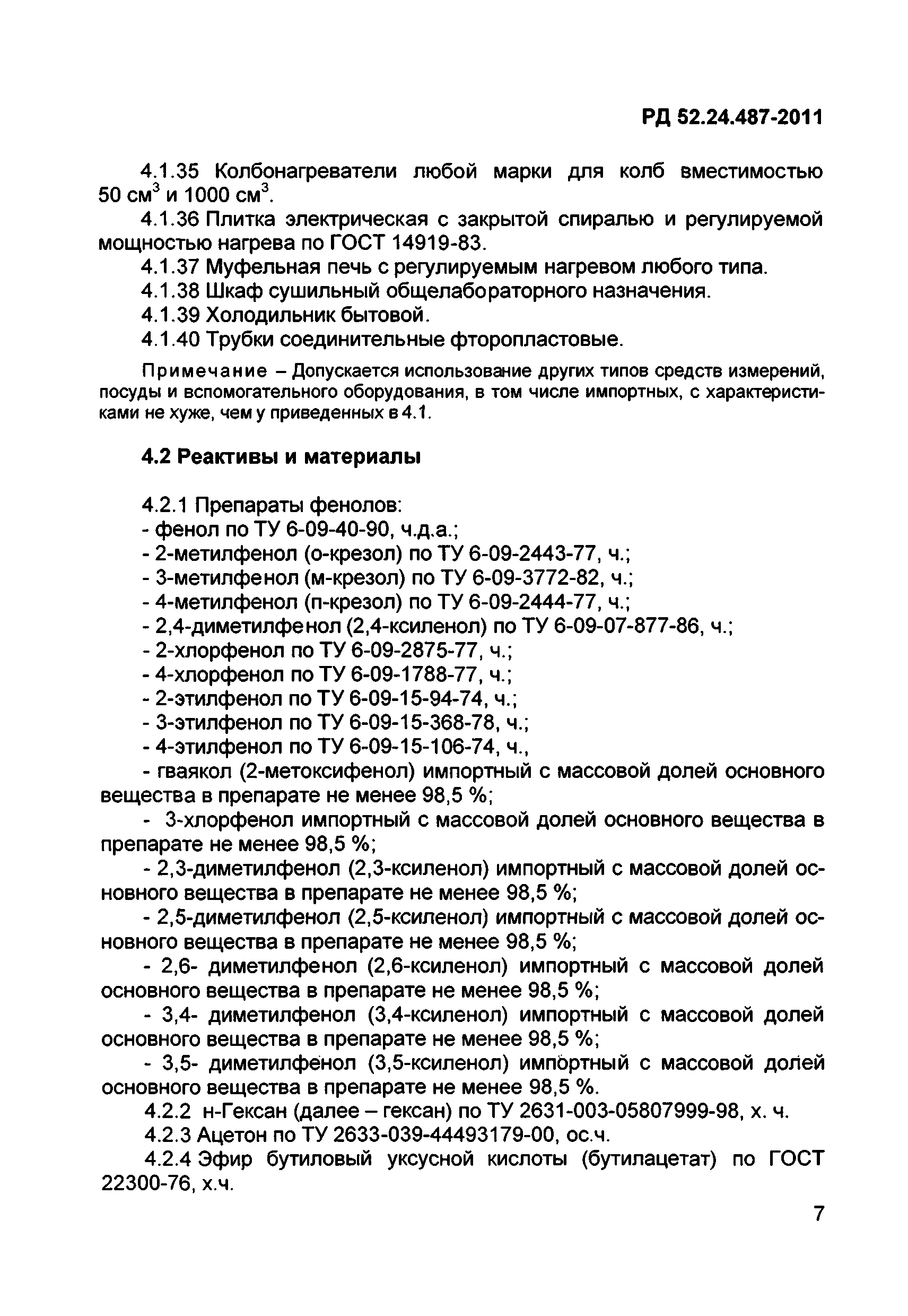 РД 52.24.487-2011

4.1.35 Колбонагреватели любой марки для колб вместимостью 50 см$^3$ и 1000 см$^3$.

4.1.36 Плитка электрическая с закрытой спиралью и регулируемой мощностью нагрева по ГОСТ 14919-83.

4.1.37 Муфельная печь с регулируемым нагревом любого типа.

4.1.38 Шкаф сушильный общелабораторного назначения.

4.1.39 Холодильник бытовой.

4.1.40 Трубки соединительные фторопластовые.

Примечание – Допускается использование других типов средств измерений, посуды и вспомогательного оборудования, в том числе импортных, с характеристиками не хуже, чем у приведенных в 4.1.

4.2 Реактивы и материалы

4.2.1 Препараты фенолов:
- фенол по ТУ 6-09-40-90, ч.д.а.;
- 2-метилфенол (о-крезол) по ТУ 6-09-2443-77, ч.;
- 3-метилфенол (м-крезол) по ТУ 6-09-3772-82, ч.;
- 4-метилфенол (п-крезол) по ТУ 6-09-2444-77, ч.;
- 2,4-диметилфенол (2,4-ксиленол) по ТУ 6-09-07-877-86, ч.;
- 2-хлорфенол по ТУ 6-09-2875-77, ч.;
- 4-хлорфенол по ТУ 6-09-1788-77, ч.;
- 2-этилфенол по ТУ 6-09-15-94-74, ч.;
- 3-этилфенол по ТУ 6-09-15-368-78, ч.;
- 4-этилфенол по ТУ 6-09-15-106-74, ч.,
- гваякол (2-метоксифенол) импортный с массовой долей основного вещества в препарате не менее 98,5 %;
- 3-хлорфенол импортный с массовой долей основного вещества в препарате не менее 98,5 %;
- 2,3-диметилфенол (2,3-ксиленол) импортный с массовой долей основного вещества в препарате не менее 98,5 %;
- 2,5-диметилфенол (2,5-ксиленол) импортный с массовой долей основного вещества в препарате не менее 98,5 %;
- 2,6- диметилфенол (2,6-ксиленол) импортный с массовой долей основного вещества в препарате не менее 98,5 %;
- 3,4- диметилфенол (3,4-ксиленол) импортный с массовой долей основного вещества в препарате не менее 98,5 %;
- 3,5- диметилфенол (3,5-ксиленол) импортный с массовой долей основного вещества в препарате не менее 98,5 %.

4.2.2 н-Гексан (далее – гексан) по ТУ 2631-003-05807999-98, х. ч.

4.2.3 Ацетон по ТУ 2633-039-44493179-00, ос.ч.

4.2.4 Эфир бутиловый уксусной кислоты (бутилацетат) по ГОСТ 22300-76, х.ч.

7